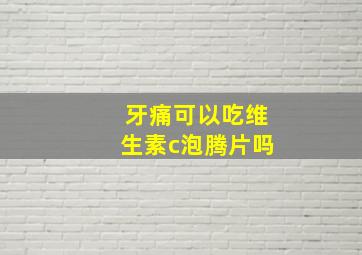 牙痛可以吃维生素c泡腾片吗